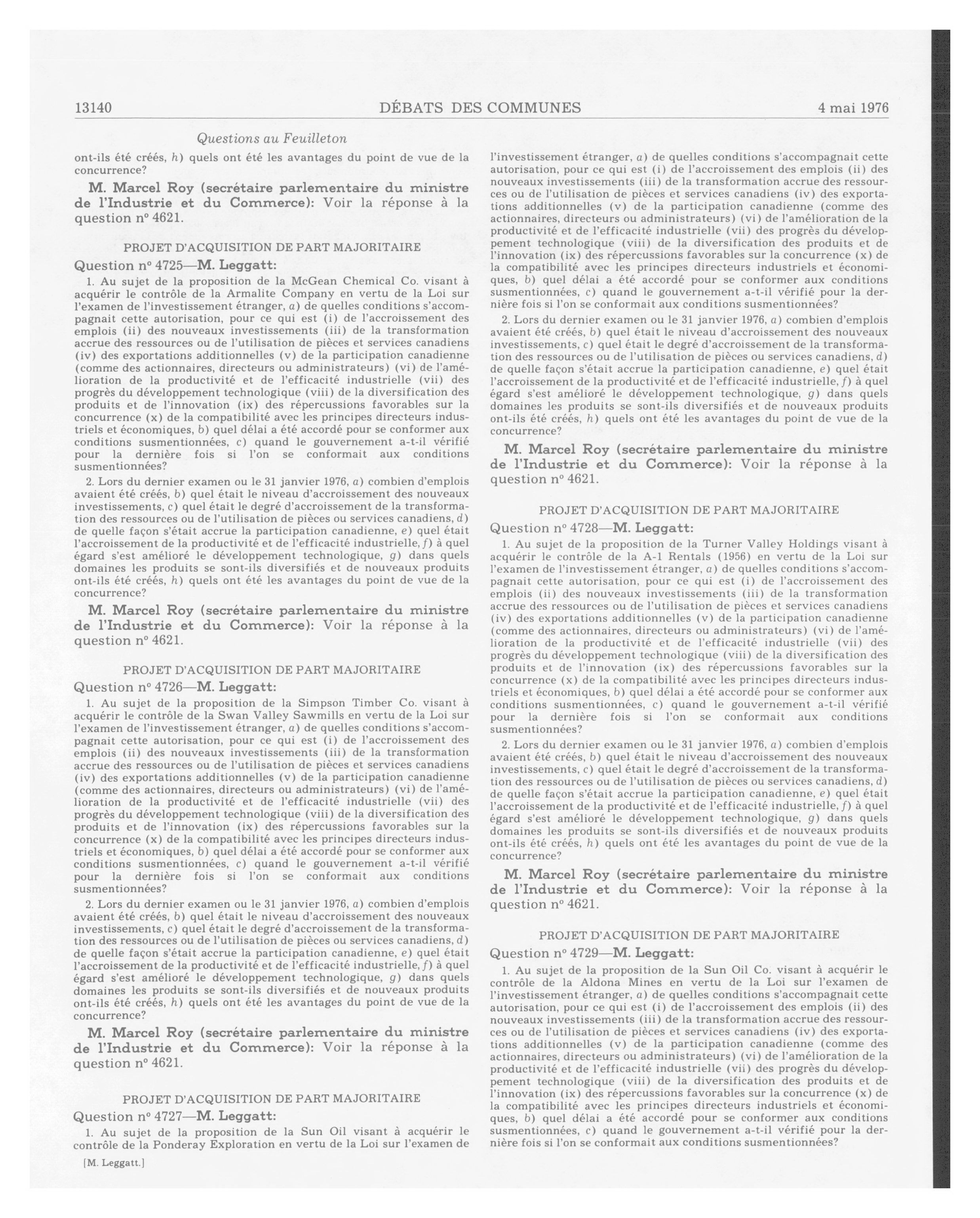 13140 DÉBATS DES COMMUNES 4 mai 1976

Questions au Feuilleton

ont-ils été créés, h) quels ont été les avantages du point de vue de la concurrence?

M. Marcel Roy (secrétaire parlementaire du ministre de l'Industrie et du Commerce): Voir la réponse à la question nº 4621.

PROJET D'ACQUISITION DE PART MAJORITAIRE

Question nº 4725—M. Leggatt:

1. Au sujet de la proposition de la McGean Chemical Co. visant à acquérir le contrôle de la Armalite Company en vertu de la Loi sur l'examen de l'investissement étranger, a) de quelles conditions s'accompagnait cette autorisation, pour ce qui est (i) de l'accroissement des emplois (ii) des nouveaux investissements (iii) de la transformation accrue des ressources ou de l'utilisation de pièces et services canadiens (iv) des exportations additionnelles (v) de la participation canadienne (comme des actionnaires, directeurs ou administrateurs) (vi) de l'amélioration de la productivité et de l'efficacité industrielle (vii) des progrès du développement technologique (viii) de la diversification des produits et de l'innovation (ix) des répercussions favorables sur la concurrence (x) de la compatibilité avec les principes directeurs industriels et économiques, b) quel délai a été accordé pour se conformer aux conditions susmentionnées, c) quand le gouvernement a-t-il vérifié pour la dernière fois si l'on se conformait aux conditions susmentionnées?

2. Lors du dernier examen ou le 31 janvier 1976, a) combien d'emplois avaient été créés, b) quel était le niveau d'accroissement des nouveaux investissements, c) quel était le degré d'accroissement de la transformation des ressources ou de l'utilisation de pièces ou services canadiens, d) de quelle façon s'était accrue la participation canadienne, e) quel était l'accroissement de la productivité et de l'efficacité industrielle, f) à quel égard s'est amélioré le développement technologique, g) dans quels domaines les produits se sont-ils diversifiés et de nouveaux produits ont-ils été créés, h) quels ont été les avantages du point de vue de la concurrence?

M. Marcel Roy (secrétaire parlementaire du ministre de l'Industrie et du Commerce): Voir la réponse à la question nº 4621.

PROJET D'ACQUISITION DE PART MAJORITAIRE

Question nº 4726—M. Leggatt:

1. Au sujet de la proposition de la Simpson Timber Co. visant à acquérir le contrôle de la Swan Valley Sawmills en vertu de la Loi sur l'examen de l'investissement étranger, a) de quelles conditions s'accompagnait cette autorisation, pour ce qui est (i) de l'accroissement des emplois (ii) des nouveaux investissements (iii) de la transformation accrue des ressources ou de l'utilisation de pièces et services canadiens (iv) des exportations additionnelles (v) de la participation canadienne (comme des actionnaires, directeurs ou administrateurs) (vi) de l'amélioration de la productivité et de l'efficacité industrielle (vii) des progrès du développement technologique (viii) de la diversification des produits et de l'innovation (ix) des répercussions favorables sur la concurrence (x) de la compatibilité avec les principes directeurs industriels et économiques, b) quel délai a été accordé pour se conformer aux conditions susmentionnées, c) quand le gouvernement a-t-il vérifié pour la dernière fois si l'on se conformait aux conditions susmentionnées?

2. Lors du dernier examen ou le 31 janvier 1976, a) combien d'emplois avaient été créés, b) quel était le niveau d'accroissement des nouveaux investissements, c) quel était le degré d'accroissement de la transformation des ressources ou de l'utilisation de pièces ou services canadiens, d) de quelle façon s'était accrue la participation canadienne, e) quel était l'accroissement de la productivité et de l'efficacité industrielle, f) à quel égard s'est amélioré le développement technologique, g) dans quels domaines les produits se sont-ils diversifiés et de nouveaux produits ont-ils été créés, h) quels ont été les avantages du point de vue de la concurrence?

M. Marcel Roy (secrétaire parlementaire du ministre de l'Industrie et du Commerce): Voir la réponse à la question nº 4621.

PROJET D'ACQUISITION DE PART MAJORITAIRE

Question nº 4727—M. Leggatt:

1. Au sujet de la proposition de la Sun Oil visant à acquérir le contrôle de la Ponderay Exploration en vertu de la Loi sur l'examen de

[M. Leggatt.]

l'investissement étranger, a) de quelles conditions s'accompagnait cette autorisation, pour ce qui est (i) de l'accroissement des emplois (ii) des nouveaux investissements (iii) de la transformation accrue des ressources ou de l'utilisation de pièces et services canadiens (iv) des exportations additionnelles (v) de la participation canadienne (comme des actionnaires, directeurs ou administrateurs) (vi) de l'amélioration de la productivité et de l'efficacité industrielle (vii) des progrès du développement technologique (viii) de la diversification des produits et de l'innovation (ix) des répercussions favorables sur la concurrence (x) de la compatibilité avec les principes directeurs industriels et économiques, b) quel délai a été accordé pour se conformer aux conditions susmentionnées, c) quand le gouvernement a-t-il vérifié pour la dernière fois si l'on se conformait aux conditions susmentionnées?

2. Lors du dernier examen ou le 31 janvier 1976, a) combien d'emplois avaient été créés, b) quel était le niveau d'accroissement des nouveaux investissements, c) quel était le degré d'accroissement de la transformation des ressources ou de l'utilisation de pièces ou services canadiens, d) de quelle façon s'était accrue la participation canadienne, e) quel était l'accroissement de la productivité et de l'efficacité industrielle, f) à quel égard s'est amélioré le développement technologique, g) dans quels domaines les produits se sont-ils diversifiés et de nouveaux produits ont-ils été créés, h) quels ont été les avantages du point de vue de la concurrence?

M. Marcel Roy (secrétaire parlementaire du ministre de l'Industrie et du Commerce): Voir la réponse à la question nº 4621.

PROJET D'ACQUISITION DE PART MAJORITAIRE

Question nº 4728—M. Leggatt:

1. Au sujet de la proposition de la Turner Valley Holdings visant à acquérir le contrôle de la A-1 Rentals (1956) en vertu de la Loi sur l'examen de l'investissement étranger, a) de quelles conditions s'accompagnait cette autorisation, pour ce qui est (i) de l'accroissement des emplois (ii) des nouveaux investissements (iii) de la transformation accrue des ressources ou de l'utilisation de pièces et services canadiens (iv) des exportations additionnelles (v) de la participation canadienne (comme des actionnaires, directeurs ou administrateurs) (vi) de l'amélioration de la productivité et de l'efficacité industrielle (vii) des progrès du développement technologique (viii) de la diversification des produits et de l'innovation (ix) des répercussions favorables sur la concurrence (x) de la compatibilité avec les principes directeurs industriels et économiques, b) quel délai a été accordé pour se conformer aux conditions susmentionnées, c) quand le gouvernement a-t-il vérifié pour la dernière fois si l'on se conformait aux conditions susmentionnées?

2. Lors du dernier examen ou le 31 janvier 1976, a) combien d'emplois avaient été créés, b) quel était le niveau d'accroissement des nouveaux investissements, c) quel était le degré d'accroissement de la transformation des ressources ou de l'utilisation de pièces ou services canadiens, d) de quelle façon s'était accrue la participation canadienne, e) quel était l'accroissement de la productivité et de l'efficacité industrielle, f) à quel égard s'est amélioré le développement technologique, g) dans quels domaines les produits se sont-ils diversifiés et de nouveaux produits ont-ils été créés, h) quels ont été les avantages du point de vue de la concurrence?

M. Marcel Roy (secrétaire parlementaire du ministre de l'Industrie et du Commerce): Voir la réponse à la question nº 4621.

PROJET D'ACQUISITION DE PART MAJORITAIRE

Question nº 4729—M. Leggatt:

1. Au sujet de la proposition de la Sun Oil Co. visant à acquérir le contrôle de la Aldona Mines en vertu de la Loi sur l'examen de l'investissement étranger, a) de quelles conditions s'accompagnait cette autorisation, pour ce qui est (i) de l'accroissement des emplois (ii) des nouveaux investissements (iii) de la transformation accrue des ressources ou de l'utilisation de pièces et services canadiens (iv) des exportations additionnelles (v) de la participation canadienne (comme des actionnaires, directeurs ou administrateurs) (vi) de l'amélioration de la productivité et de l'efficacité industrielle (vii) des progrès du développement technologique (viii) de la diversification des produits et de l'innovation (ix) des répercussions favorables sur la concurrence (x) de la compatibilité avec les principes directeurs industriels et économiques, b) quel délai a été accordé pour se conformer aux conditions susmentionnées, c) quand le gouvernement a-t-il vérifié pour la dernière fois si l'on se conformait aux conditions susmentionnées?